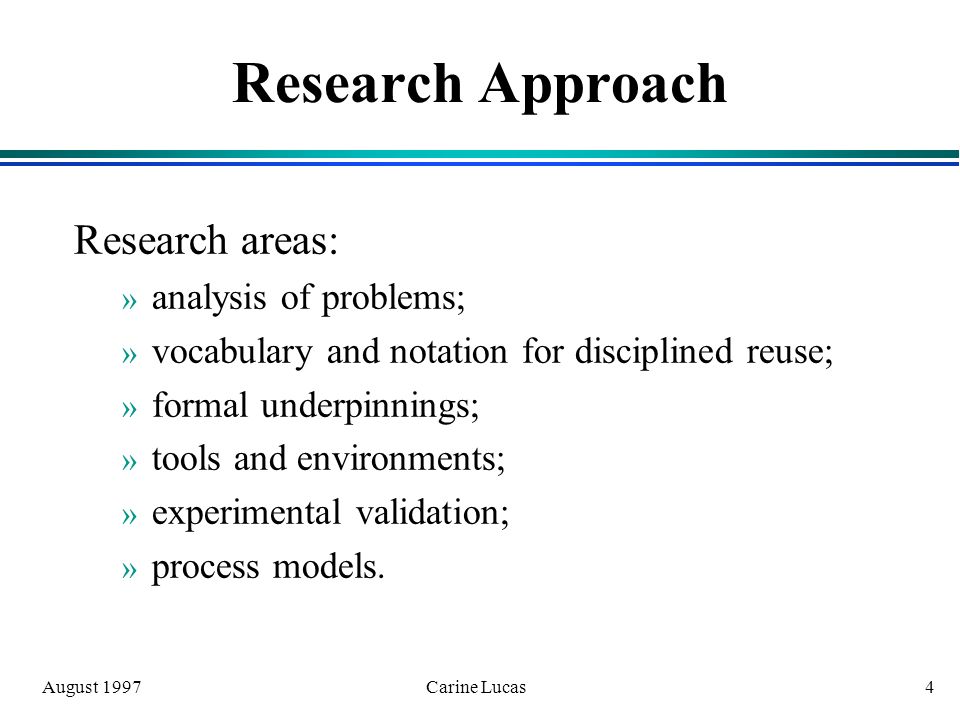 Research Approach

Research areas:

» analysis of problems;

» vocabulary and notation for disciplined reuse;

» formal underpinnings;

» tools and environments;

» experimental validation;

» process models.

August 1997

Carine Lucas

4